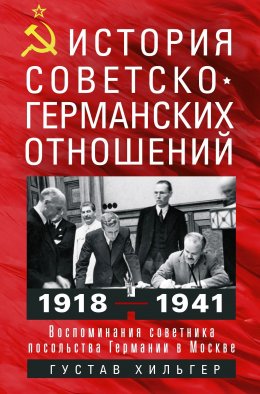 ИСТОРИЯ СОВЕТСКО-ГЕРМАНСКИХ ОТНОШЕНИЙ

1918 — 1941

Воспоминания советника посольства Германии в Москве

ГУСТАВ ХИЛЬГЕР